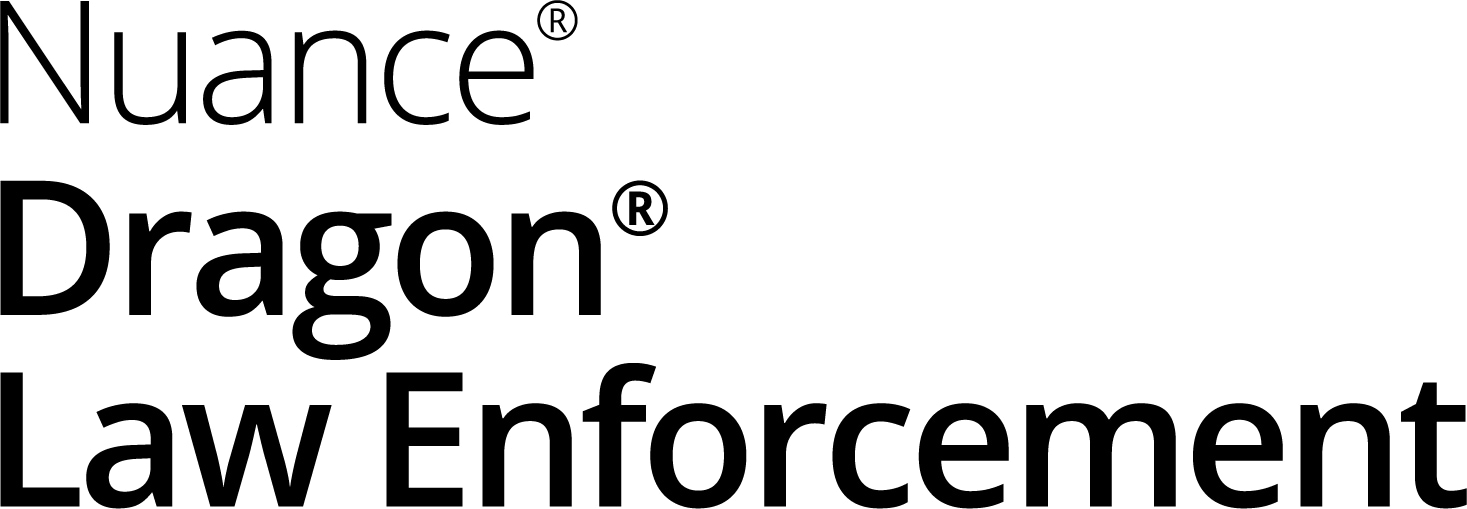 Nuance®
Dragon®
Law Enforcement